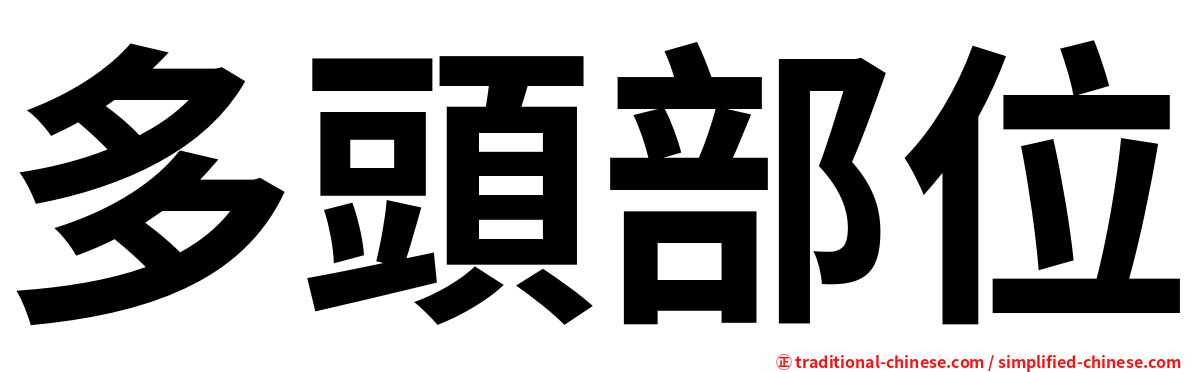 多頭部位

㊣ traditional-chinese.com / simplified-chinese.com